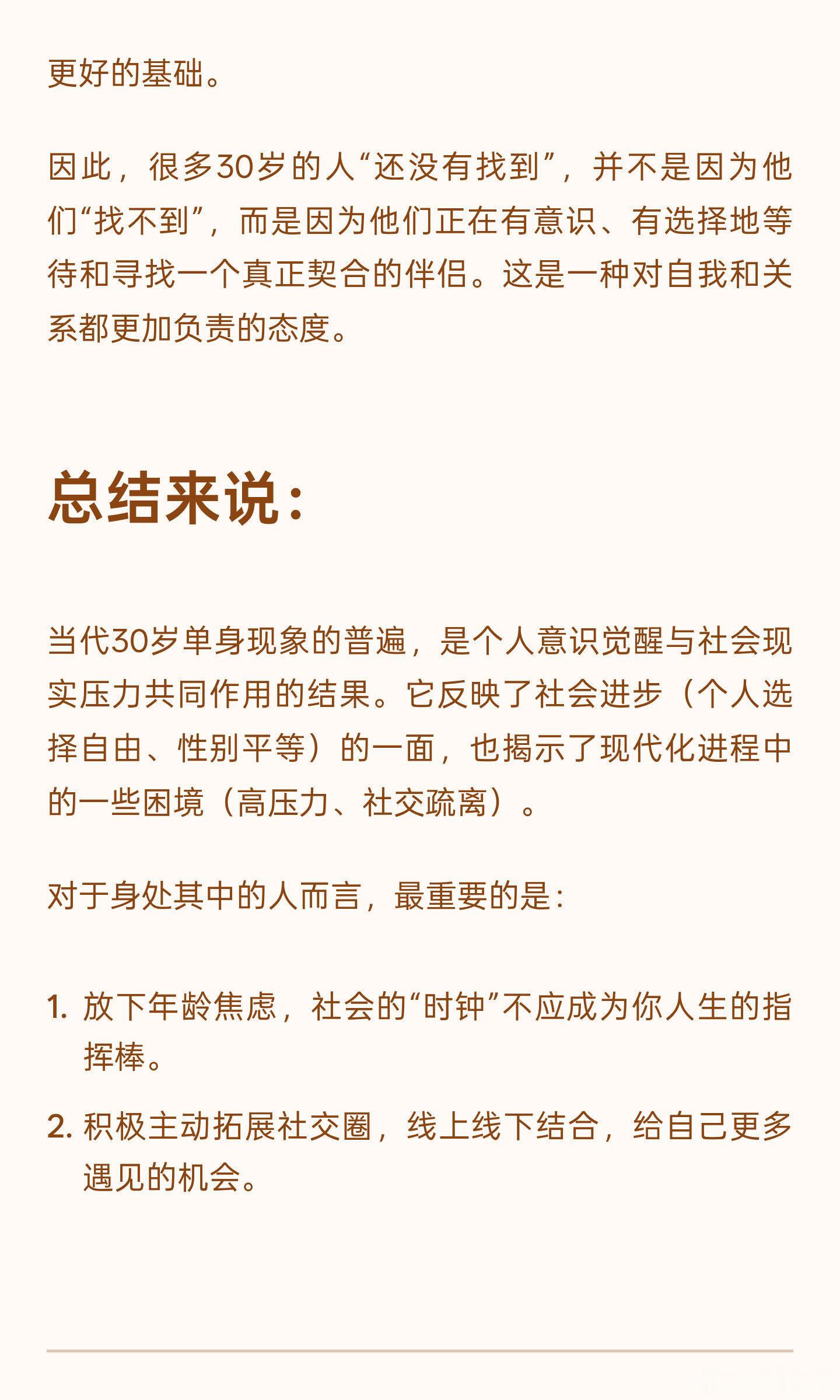 更好的基础。

因此，很多30岁的人“还没有找到”，并不是因为他们“找不到”，而是因为他们正在有意识、有选择地等待和寻找一个真正契合的伴侣。这是一种对自我和关系都更加负责的态度。

总结来说：

当代30岁单身现象的普遍，是个人意识觉醒与社会现实压力共同作用的结果。它反映了社会进步（个人选择自由、性别平等）的一面，也揭示了现代化进程中的一些困境（高压力、社交疏离）。

对于身处其中的人而言，最重要的是：

1. 放下年龄焦虑，社会的“时钟”不应成为你人生的指挥棒。

2. 积极主动拓展社交圈，线上线下结合，给自己更多遇见的机会。